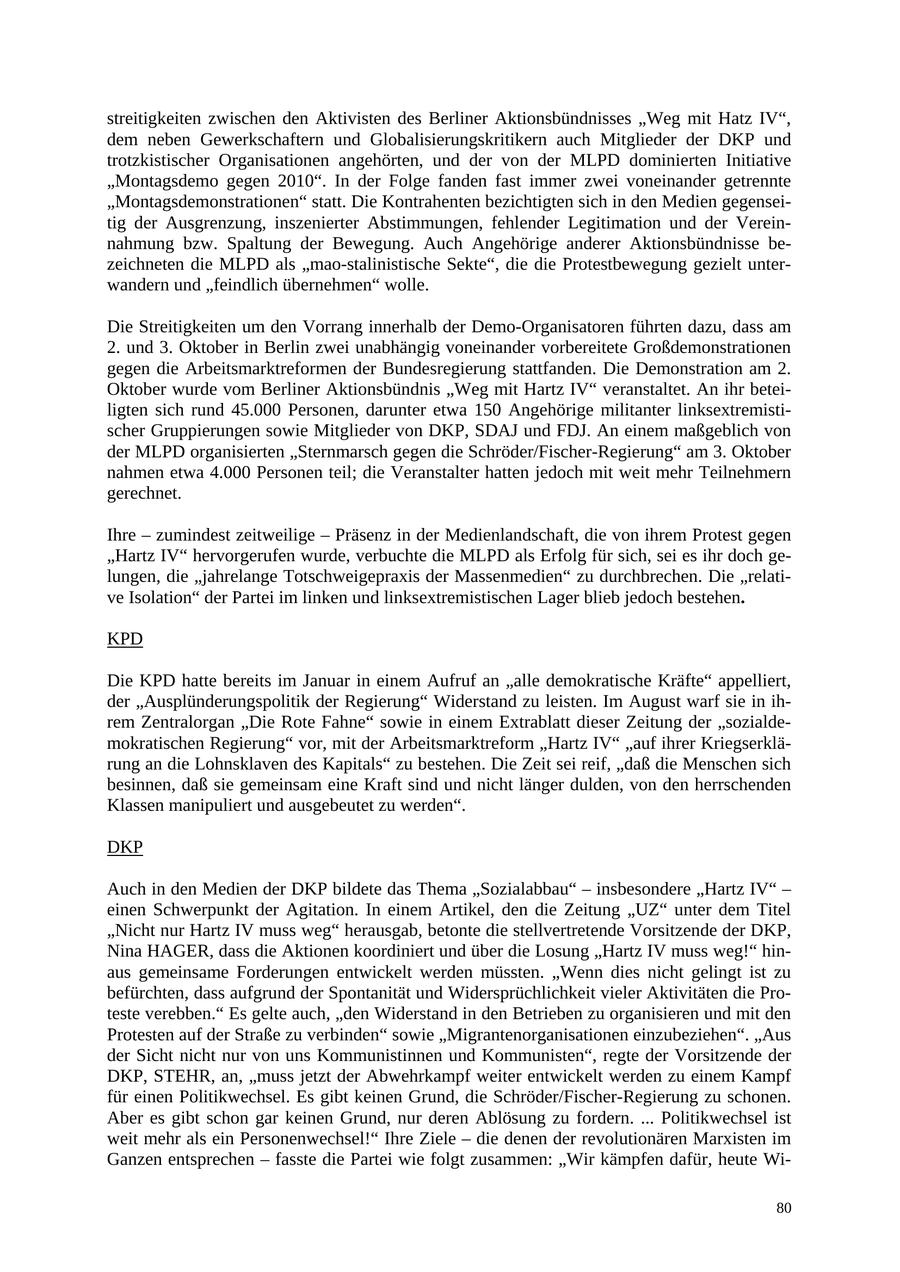 streitigkeiten zwischen den Aktivisten des Berliner Aktionsbündnisses „Weg mit Hatz IV“, dem neben Gewerkschaftern und Globalisierungskritikern auch Mitglieder der DKP und trotzkistischer Organisationen angehörten, und der von der MLPD dominierten Initiative „Montagsdemo gegen 2010“. In der Folge fanden fast immer zwei voneinander getrennte „Montagsdemonstrationen“ statt. Die Kontrahenten bezichtigten sich in den Medien gegenseitig der Ausgrenzung, inszenierter Abstimmungen, fehlender Legitimation und der Vereinnahmung bzw. Spaltung der Bewegung. Auch Angehörige anderer Aktionsbündnisse bezeichneten die MLPD als „mao-stalinistische Sekte“, die die Protestbewegung gezielt unterwandern und „feindlich übernehmen“ wolle.

Die Streitigkeiten um den Vorrang innerhalb der Demo-Organisatoren führten dazu, dass am 2. und 3. Oktober in Berlin zwei unabhängig voneinander vorbereitete Großdemonstrationen gegen die Arbeitsmarktreformen der Bundesregierung stattfanden. Die Demonstration am 2. Oktober wurde vom Berliner Aktionsbündnis „Weg mit Hartz IV“ veranstaltet. An ihr beteiligten sich rund 45.000 Personen, darunter etwa 150 Angehörige militanter linksextremistischer Gruppierungen sowie Mitglieder von DKP, SDAJ und FDJ. An einem maßgeblich von der MLPD organisierten „Sternmarsch gegen die Schröder/Fischer-Regierung“ am 3. Oktober nahmen etwa 4.000 Personen teil; die Veranstalter hatten jedoch mit weit mehr Teilnehmern gerechnet.

Ihre – zumindest zeitweilige – Präsenz in der Medienlandschaft, die von ihrem Protest gegen „Hartz IV“ hervorgerufen wurde, verbuchte die MLPD als Erfolg für sich, sei es ihr doch gelungen, die „jahrelange Totschweigepraxis der Massenmedien“ zu durchbrechen. Die „relative Isolation“ der Partei im linken und linksextremistischen Lager blieb jedoch bestehen.

KPD

Die KPD hatte bereits im Januar in einem Aufruf an „alle demokratische Kräfte“ appelliert, der „Ausplünderungspolitik der Regierung“ Widerstand zu leisten. Im August warf sie in ihrem Zentralorgan „Die Rote Fahne“ sowie in einem Extrablatt dieser Zeitung der „sozialdemokratischen Regierung“ vor, mit der Arbeitsmarktreform „Hartz IV“ „auf ihrer Kriegserklärung an die Lohnsklaven des Kapitals“ zu bestehen. Die Zeit sei reif, „daß die Menschen sich besinnen, daß sie gemeinsam eine Kraft sind und nicht länger dulden, von den herrschenden Klassen manipuliert und ausgebeutet zu werden“.

DKP

Auch in den Medien der DKP bildete das Thema „Sozialabbau“ – insbesondere „Hartz IV“ – einen Schwerpunkt der Agitation. In einem Artikel, den die Zeitung „UZ“ unter dem Titel „Nicht nur Hartz IV muss weg“ herausgab, betonte die stellvertretende Vorsitzende der DKP, Nina HAGER, dass die Aktionen koordiniert und über die Losung „Hartz IV muss weg!“ hinaus gemeinsame Forderungen entwickelt werden müssten. „Wenn dies nicht gelingt ist zu befürchten, dass aufgrund der Spontanität und Widersprüchlichkeit vieler Aktivitäten die Proteste verebben.“ Es gelte auch, „den Widerstand in den Betrieben zu organisieren und mit den Protesten auf der Straße zu verbinden“ sowie „Migrantenorganisationen einzubeziehen“. „Aus der Sicht nicht nur von uns Kommunistinnen und Kommunisten“, regte der Vorsitzende der DKP, STEHR, an, „muss jetzt der Abwehrkampf weiter entwickelt werden zu einem Kampf für einen Politikwechsel. Es gibt keinen Grund, die Schröder/Fischer-Regierung zu schonen. Aber es gibt schon gar keinen Grund, nur deren Ablösung zu fordern. ... Politikwechsel ist weit mehr als ein Personenwechsel!“ Ihre Ziele – die denen der revolutionären Marxisten im Ganzen entsprechen – fasste die Partei wie folgt zusammen: „Wir kämpfen dafür, heute Wi-

80